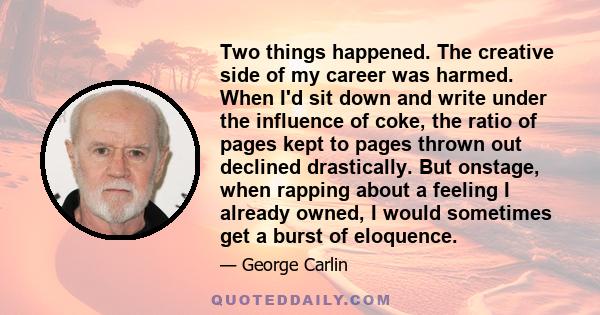 Two things happened. The creative side of my career was harmed. When I'd sit down and write under the influence of coke, the ratio of pages kept to pages thrown out declined drastically. But onstage, when rapping about a feeling I already owned, I would sometimes get a burst of eloquence.

— George Carlin

QUOTEDDAILY.COM